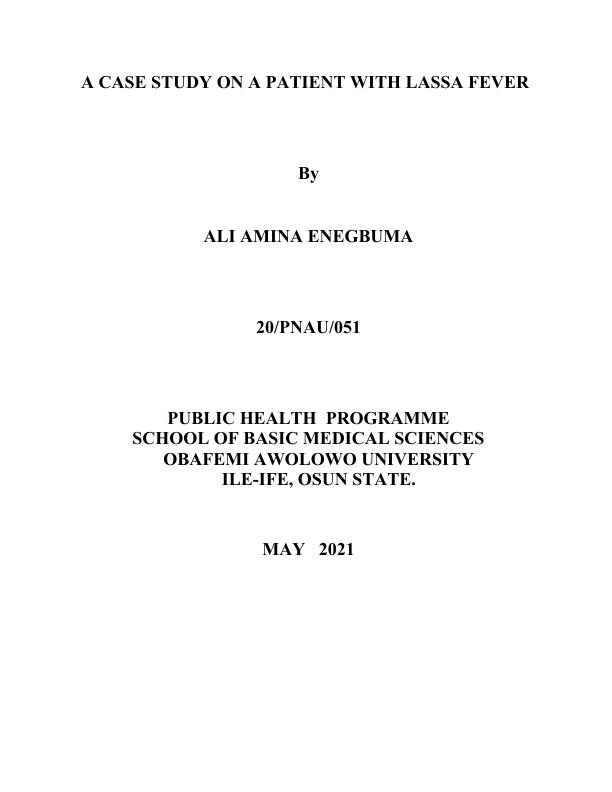 A CASE STUDY ON A PATIENT WITH LASSA FEVER

By

ALI AMINA ENEGBUMA

20/PNAU/051

PUBLIC HEALTH PROGRAMME
SCHOOL OF BASIC MEDICAL SCIENCES
OBAFEMI AWOLOWO UNIVERSITY
ILE-IFE, OSUN STATE.

MAY 2021